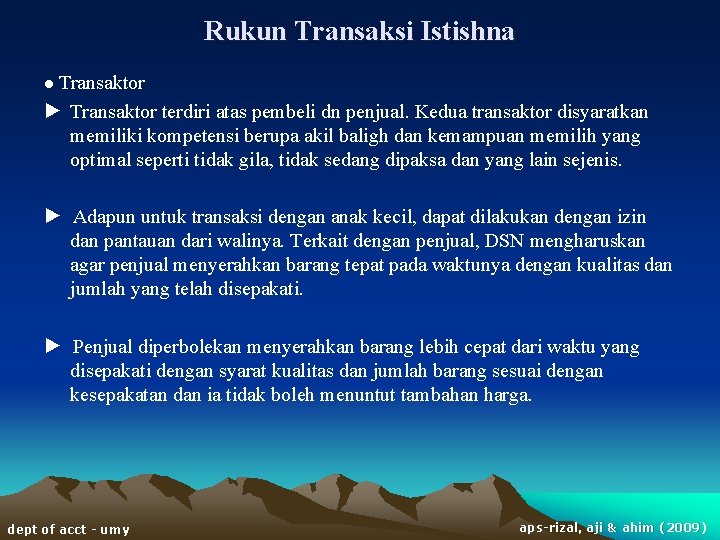 Rukun Transaksi Istishna

● Transaktor

► Transaktor terdiri atas pembeli dn penjual. Kedua transaktor disyaratkan memiliki kompetensi berupa akil baligh dan kemampuan memilih yang optimal seperti tidak gila, tidak sedang dipaksa dan yang lain sejenis.

► Adapun untuk transaksi dengan anak kecil, dapat dilakukan dengan izin dan pantauan dari walinya. Terkait dengan penjual, DSN mengharuskan agar penjual menyerahkan barang tepat pada waktunya dengan kualitas dan jumlah yang telah disepakati.

► Penjual diperbolekan menyerahkan barang lebih cepat dari waktu yang disepakati dengan syarat kualitas dan jumlah barang sesuai dengan kesepakatan dan ia tidak boleh menuntut tambahan harga.

dept of acct - umy

aps-rizal, aji & ahim (2009)